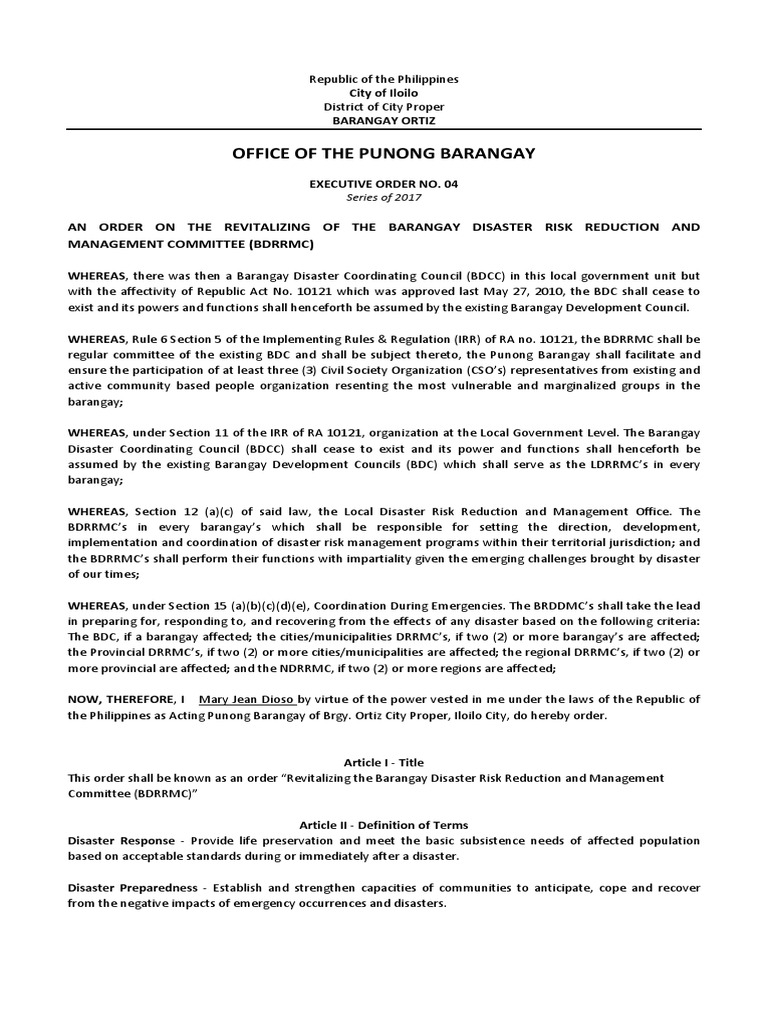 Republic of the Philippines
City of Iloilo
District of City Proper
BARANGAY ORTIZ

OFFICE OF THE PUNONG BARANGAY

EXECUTIVE ORDER NO. 04
Series of 2017

AN ORDER ON THE REVITALIZING OF THE BARANGAY DISASTER RISK REDUCTION AND MANAGEMENT COMMITTEE (BDRRMC)

WHEREAS, there was then a Barangay Disaster Coordinating Council (BDCC) in this local government unit but with the affectivity of Republic Act No. 10121 which was approved last May 27, 2010, the BDC shall cease to exist and its powers and functions shall henceforth be assumed by the existing Barangay Development Council.

WHEREAS, Rule 6 Section 5 of the Implementing Rules & Regulation (IRR) of RA no. 10121, the BDRRMC shall be regular committee of the existing BDC and shall be subject thereto, the Punong Barangay shall facilitate and ensure the participation of at least three (3) Civil Society Organization (CSO's) representatives from existing and active community based people organization resenting the most vulnerable and marginalized groups in the barangay;

WHEREAS, under Section 11 of the IRR of RA 10121, organization at the Local Government Level. The Barangay Disaster Coordinating Council (BDCC) shall cease to exist and its power and functions shall henceforth be assumed by the existing Barangay Development Councils (BDC) which shall serve as the LDRRMC's in every barangay;

WHEREAS, Section 12 (a)(c) of said law, the Local Disaster Risk Reduction and Management Office. The BDRRMC's in every barangay's which shall be responsible for setting the direction, development, implementation and coordination of disaster risk management programs within their territorial jurisdiction; and the BDRRMC's shall perform their functions with impartiality given the emerging challenges brought by disaster of our times;

WHEREAS, under Section 15 (a)(b)(c)(d)(e), Coordination During Emergencies. The BRDDMC's shall take the lead in preparing for, responding to, and recovering from the effects of any disaster based on the following criteria: The BDC, if a barangay affected; the cities/municipalities DRRMC's, if two (2) or more barangay's are affected; the Provincial DRRMC's, if two (2) or more cities/municipalities are affected; the regional DRRMC's, if two (2) or more provincial are affected; and the NDRRMC, if two (2) or more regions are affected;

NOW, THEREFORE, I Mary Jean Dioso by virtue of the power vested in me under the laws of the Republic of the Philippines as Acting Punong Barangay of Brgy. Ortiz City Proper, Iloilo City, do hereby order.

Article I - Title
This order shall be known as an order "Revitalizing the Barangay Disaster Risk Reduction and Management Committee (BDRRMC)"

Article II - Definition of Terms
Disaster Response - Provide life preservation and meet the basic subsistence needs of affected population based on acceptable standards during or immediately after a disaster.

Disaster Preparedness - Establish and strengthen capacities of communities to anticipate, cope and recover from the negative impacts of emergency occurrences and disasters.